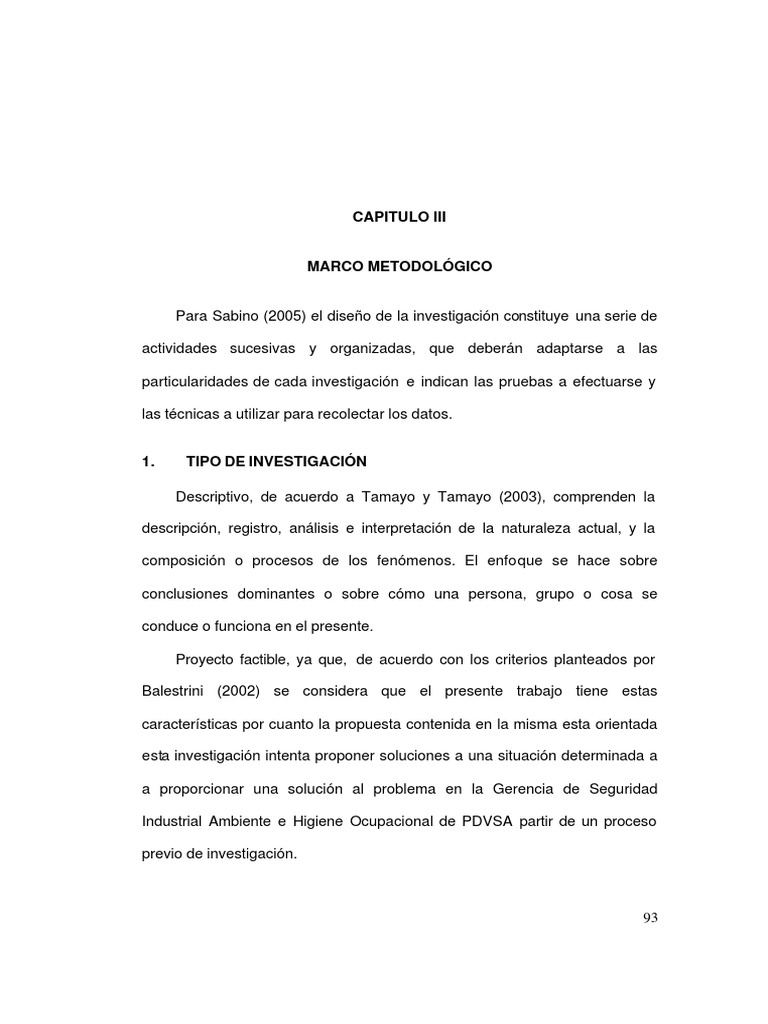 CAPITULO III

MARCO METODOLÓGICO

Para Sabino (2005) el diseño de la investigación constituye una serie de actividades sucesivas y organizadas, que deberán adaptarse a las particularidades de cada investigación e indican las pruebas a efectuarse y las técnicas a utilizar para recolectar los datos.

1. TIPO DE INVESTIGACIÓN

Descriptivo, de acuerdo a Tamayo y Tamayo (2003), comprenden la descripción, registro, análisis e interpretación de la naturaleza actual, y la composición o procesos de los fenómenos. El enfoque se hace sobre conclusiones dominantes o sobre cómo una persona, grupo o cosa se conduce o funciona en el presente.

Proyecto factible, ya que, de acuerdo con los criterios planteados por Balestrini (2002) se considera que el presente trabajo tiene estas características por cuanto la propuesta contenida en la misma esta orientada esta investigación intenta proponer soluciones a una situación determinada a a proporcionar una solución al problema en la Gerencia de Seguridad Industrial Ambiente e Higiene Ocupacional de PDVSA partir de un proceso previo de investigación.

93